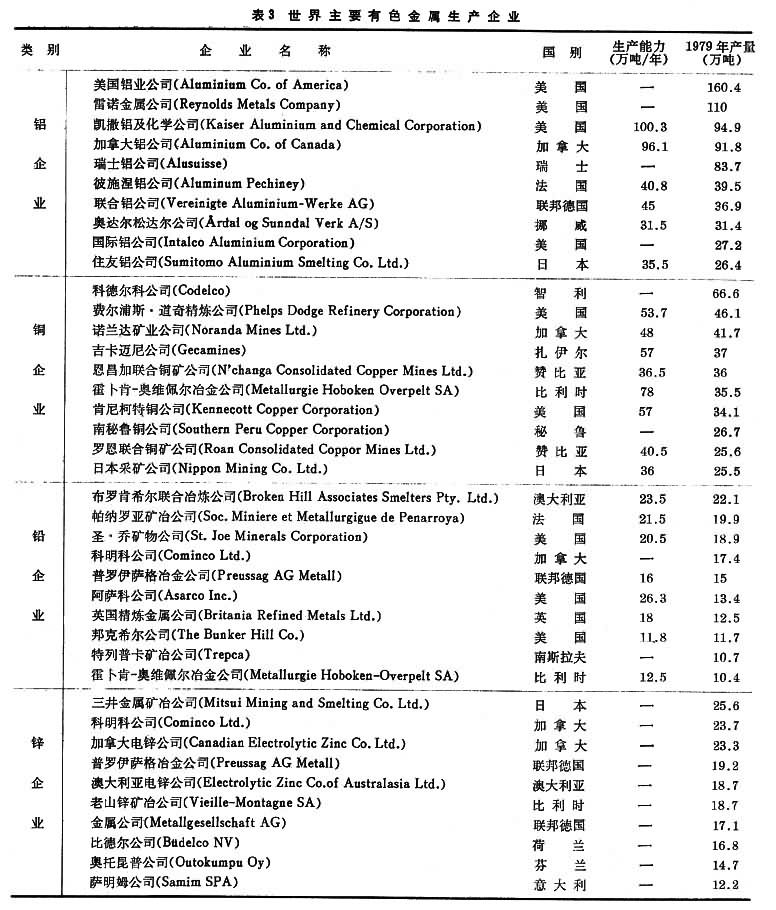 表3 世界主要有色金属生产企业

| 类别 | 企业名称 | 国别 | 生产能力(万吨/年) | 1979年产量(万吨) |
|---|---|---|---|---|
| 铝企业 | 美国铝业公司(Aluminium Co. of America) | 美国 | — | 160.4 |
| | 雷诺金属公司(Reynolds Metals Company) | 美国 | — | 110 |
| | 凯撒铝及化学公司(Kaiser Aluminium and Chemical Corporation) | 美国 | 100.3 | 94.9 |
| | 加拿大铝公司(Aluminium Co. of Canada) | 加拿大 | 96.1 | 91.8 |
| | 瑞士铝公司(Alusuisse) | 瑞士 | — | 83.7 |
| | 彼施涅铝公司(Aluminum Pechiney) | 法国 | 40.8 | 39.5 |
| | 联合铝公司(Vereinigte Aluminium-Werke AG) | 联邦德国 | 45 | 36.9 |
| | 奥达尔松达尔公司(Årdal og Sunndal Verk A/S) | 挪威 | 31.5 | 31.4 |
| | 国际铝公司(Intalco Aluminium Corporation) | 美国 | — | 27.2 |
| | 住友铝公司(Sumitomo Aluminium Smelting Co. Ltd.) | 日本 | 35.5 | 26.4 |
| 铜企业 | 科德尔科公司(Codelco) | 智利 | — | 66.6 |
| | 费尔浦斯·道奇精炼公司(Phelps Dodge Refinery Corporation) | 美国 | 53.7 | 46.1 |
| | 诺兰达矿业公司(Noranda Mines Ltd.) | 加拿大 | 48 | 41.7 |
| | 吉卡迈尼公司(Gecamines) | 扎伊尔 | 57 | 37 |
| | 恩昌加联合铜矿公司(N'changa Consolidated Copper Mines Ltd.) | 赞比亚 | 36.5 | 36 |
| | 霍卜肯-奥维佩尔冶金公司(Metallurgie Hoboken Overpelt SA) | 比利时 | 78 | 35.5 |
| | 肯尼柯特铜公司(Kennecott Copper Corporation) | 美国 | 57 | 34.1 |
| | 南秘鲁铜公司(Southern Peru Copper Corporation) | 秘鲁 | — | 26.7 |
| | 罗恩联合铜矿公司(Roan Consolidated Coppor Mines Ltd.) | 赞比亚 | 40.5 | 25.6 |
| | 日本采矿公司(Nippon Mining Co. Ltd.) | 日本 | 36 | 25.5 |
| 铅企业 | 布罗肯希尔联合冶炼公司(Broken Hill Associates Smelters Pty. Ltd.) | 澳大利亚 | 23.5 | 22.1 |
| | 帕纳罗亚矿冶公司(Soc. Miniere et Metallurgique de Penarroya) | 法国 | 21.5 | 19.9 |
| | 圣·乔矿物公司(St. Joe Minerals Corporation) | 美国 | 20.5 | 18.9 |
| | 科明科公司(Cominco Ltd.) | 加拿大 | — | 17.4 |
| | 普罗伊萨格冶金公司(Preussag AG Metall) | 联邦德国 | 16 | 15 |
| | 阿萨科公司(Asarco Inc.) | 美国 | 26.3 | 13.4 |
| | 英国精炼金属公司(Britania Refined Metals Ltd.) | 英国 | 18 | 12.5 |
| | 邦克希尔公司(The Bunker Hill Co.) | 美国 | 11.8 | 11.7 |
| | 特列普卡矿冶公司(Trepca) | 南斯拉夫 | — | 10.7 |
| | 霍卜肯-奥维佩尔冶金公司(Metallurgie Hoboken-Overpelt SA) | 比利时 | 12.5 | 10.4 |
| 锌企业 | 三井金属矿冶公司(Mitsui Mining and Smelting Co. Ltd.) | 日本 | — | 25.6 |
| | 科明科公司(Cominco Ltd.) | 加拿大 | — | 23.7 |
| | 加拿大电锌公司(Canadian Electrolytic Zinc Co. Ltd.) | 加拿大 | — | 23.3 |
| | 普罗伊萨格冶金公司(Preussag AG Metall) | 联邦德国 | — | 19.2 |
| | 澳大利亚电锌公司(Electrolytic Zinc Co.of Australasia Ltd.) | 澳大利亚 | — | 18.7 |
| | 老山锌矿冶公司(Vieille-Montagne SA) | 比利时 | — | 18.7 |
| | 金属公司(Metallgesellschaft AG) | 联邦德国 | — | 17.1 |
| | 比德尔公司(Budelco NV) | 荷兰 | — | 16.8 |
| | 奥托昆普公司(Outokumpu Oy) | 芬兰 | — | 14.7 |
| | 萨明姆公司(Samim SPA) | 意大利 | — | 12.2 |